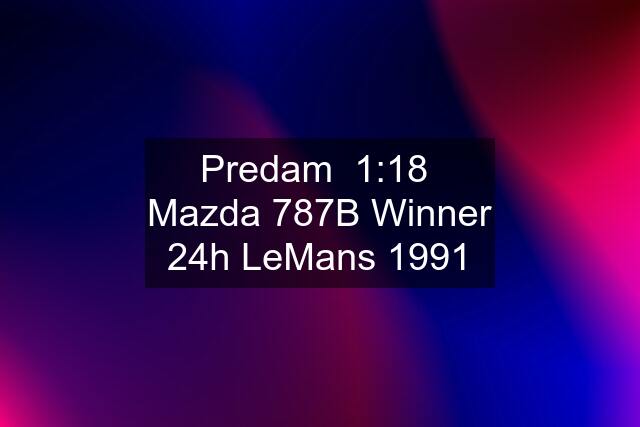 Predam 1:18 Mazda 787B Winner 24h LeMans 1991